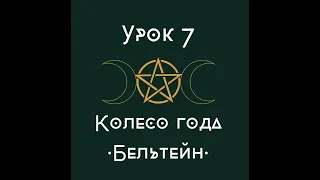 Урок 7

Колесо года

·Бельтейн·